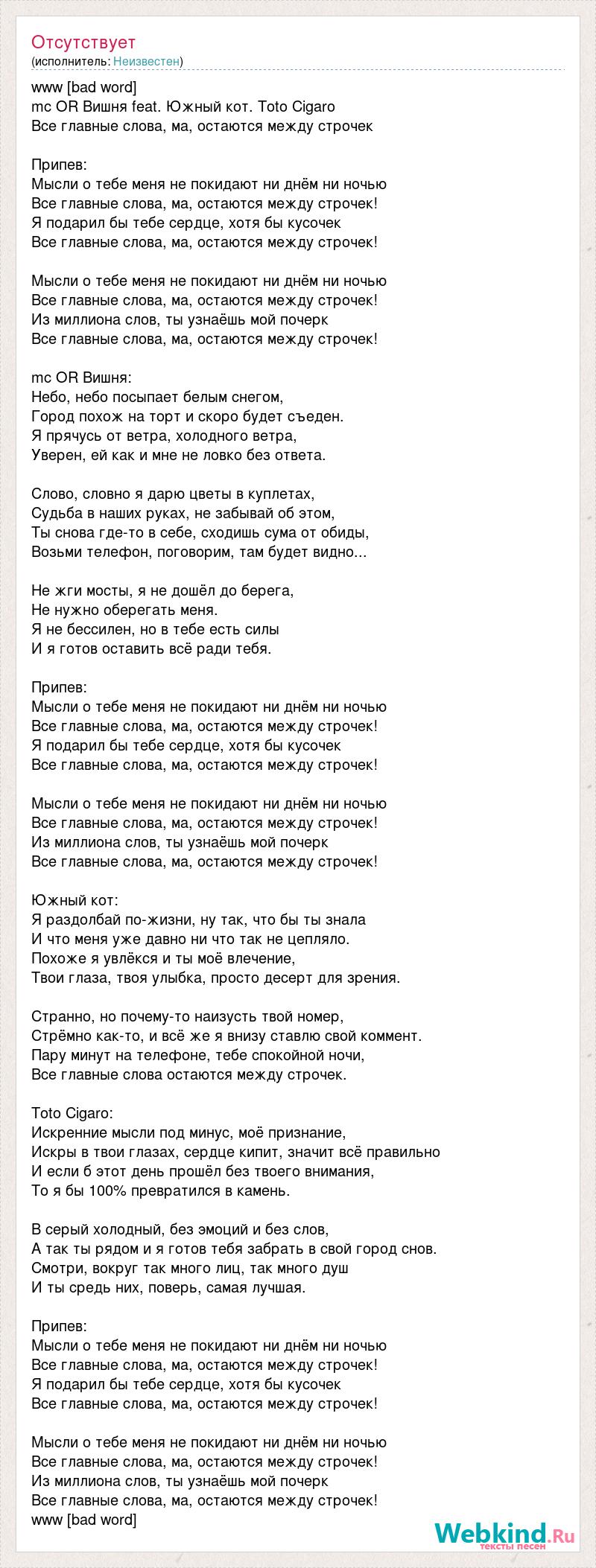 Отсутствует
(исполнитель: Неизвестен)

www [bad word]
mc OR Вишня feat. Южный кот. Toto Cigaro
Все главные слова, ма, остаются между строчек

Припев:
Мысли о тебе меня не покидают ни днём ни ночью
Все главные слова, ма, остаются между строчек!
Я подарил бы тебе сердце, хотя бы кусочек
Все главные слова, ма, остаются между строчек!

Мысли о тебе меня не покидают ни днём ни ночью
Все главные слова, ма, остаются между строчек!
Из миллиона слов, ты узнаёшь мой почерк
Все главные слова, ма, остаются между строчек!

mc OR Вишня:
Небо, небо посыпает белым снегом,
Город похож на торт и скоро будет съеден.
Я прячусь от ветра, холодного ветра,
Уверен, ей как и мне не ловко без ответа.

Слово, словно я дарю цветы в куплетах,
Судьба в наших руках, не забывай об этом,
Ты снова где-то в себе, сходишь сума от обиды,
Возьми телефон, поговорим, там будет видно...

Не жги мосты, я не дошёл до берега,
Не нужно оберегать меня.
Я не бессилен, но в тебе есть силы
И я готов оставить всё ради тебя.

Припев:
Мысли о тебе меня не покидают ни днём ни ночью
Все главные слова, ма, остаются между строчек!
Я подарил бы тебе сердце, хотя бы кусочек
Все главные слова, ма, остаются между строчек!

Мысли о тебе меня не покидают ни днём ни ночью
Все главные слова, ма, остаются между строчек!
Из миллиона слов, ты узнаёшь мой почерк
Все главные слова, ма, остаются между строчек!

Южный кот:
Я раздолбай по-жизни, ну так, что бы ты знала
И что меня уже давно ни что так не цепляло.
Похоже я увлёкся и ты моё влечение,
Твои глаза, твоя улыбка, просто десерт для зрения.

Странно, но почему-то наизусть твой номер,
Стрёмно как-то, и всё же я внизу ставлю свой коммент.
Пару минут на телефоне, тебе спокойной ночи,
Все главные слова остаются между строчек.

Toto Cigaro:
Искренние мысли под минус, моё признание,
Искры в твои глазах, сердце кипит, значит всё правильно
И если б этот день прошёл без твоего внимания,
То я бы 100% превратился в камень.

В серый холодный, без эмоций и без слов,
А так ты рядом и я готов тебя забрать в свой город снов.
Смотри, вокруг так много лиц, так много душ
И ты средь них, поверь, самая лучшая.

Припев:
Мысли о тебе меня не покидают ни днём ни ночью
Все главные слова, ма, остаются между строчек!
Я подарил бы тебе сердце, хотя бы кусочек
Все главные слова, ма, остаются между строчек!

Мысли о тебе меня не покидают ни днём ни ночью
Все главные слова, ма, остаются между строчек!
Из миллиона слов, ты узнаёшь мой почерк
Все главные слова, ма, остаются между строчек!
www [bad word]

Webkind.Ru
тексты песен